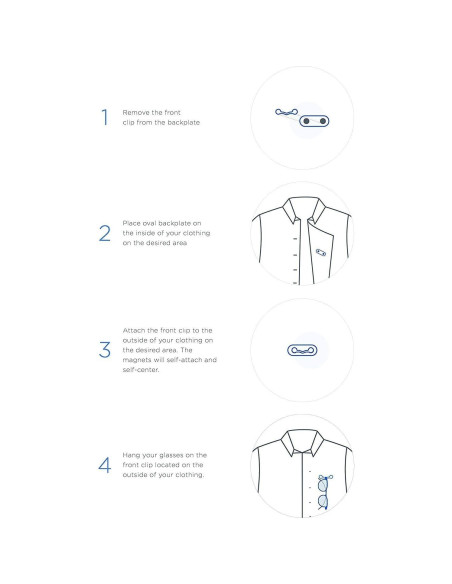 1 Remove the front clip from the backplate

2 Place oval backplate on the inside of your clothing on the desired area

3 Attach the front clip to the outside of your clothing on the desired area. The magnets will self-attach and self-center.

4 Hang your glasses on the front clip located on the outside of your clothing.